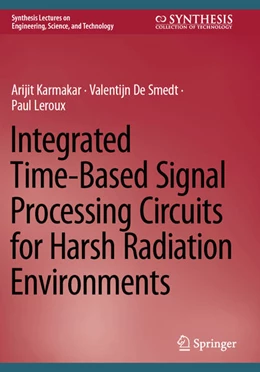 Synthesis Lectures on Engineering, Science, and Technology

SYNTHESIS
COLLECTION OF TECHNOLOGY

Arijit Karmakar · Valentijn De Smedt · Paul Leroux

Integrated Time-Based Signal Processing Circuits for Harsh Radiation Environments

Springer